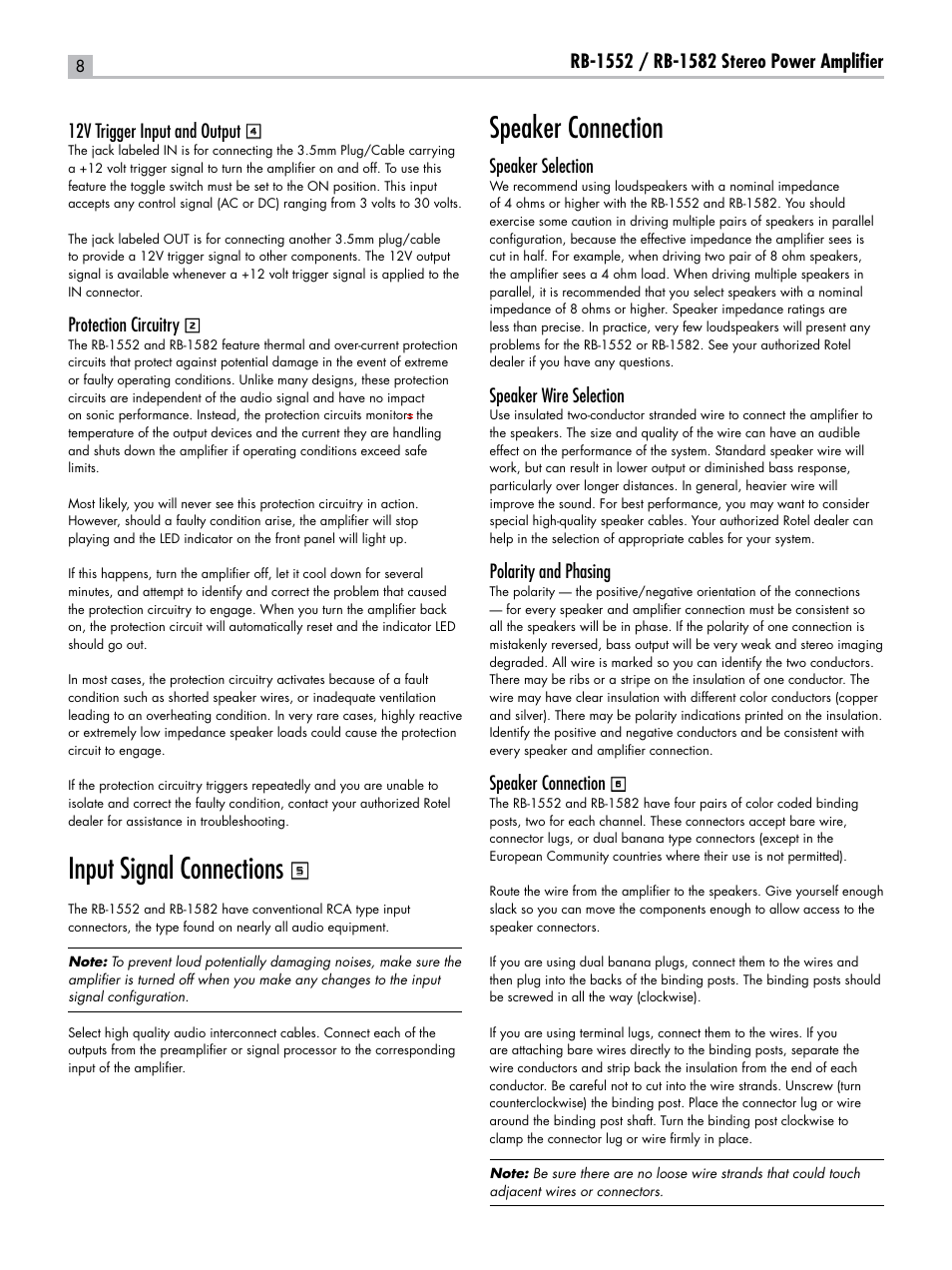 8

RB-1552 / RB-1582 Stereo Power Amplifier

12V Trigger Input and Output 4

The jack labeled IN is for connecting the 3.5mm Plug/Cable carrying a +12 volt trigger signal to turn the amplifier on and off. To use this feature the toggle switch must be set to the ON position. This input accepts any control signal (AC or DC) ranging from 3 volts to 30 volts.

The jack labeled OUT is for connecting another 3.5mm plug/cable to provide a 12V trigger signal to other components. The 12V output signal is available whenever a +12 volt trigger signal is applied to the IN connector.

Protection Circuitry 2

The RB-1552 and RB-1582 feature thermal and over-current protection circuits that protect against potential damage in the event of extreme or faulty operating conditions. Unlike many designs, these protection circuits are independent of the audio signal and have no impact on sonic performance. Instead, the protection circuits monitors the temperature of the output devices and the current they are handling and shuts down the amplifier if operating conditions exceed safe limits.

Most likely, you will never see this protection circuitry in action. However, should a faulty condition arise, the amplifier will stop playing and the LED indicator on the front panel will light up.

If this happens, turn the amplifier off, let it cool down for several minutes, and attempt to identify and correct the problem that caused the protection circuitry to engage. When you turn the amplifier back on, the protection circuit will automatically reset and the indicator LED should go out.

In most cases, the protection circuitry activates because of a fault condition such as shorted speaker wires, or inadequate ventilation leading to an overheating condition. In very rare cases, highly reactive or extremely low impedance speaker loads could cause the protection circuit to engage.

If the protection circuitry triggers repeatedly and you are unable to isolate and correct the faulty condition, contact your authorized Rotel dealer for assistance in troubleshooting.

Input Signal Connections 5

The RB-1552 and RB-1582 have conventional RCA type input connectors, the type found on nearly all audio equipment.

Note: To prevent loud potentially damaging noises, make sure the amplifier is turned off when you make any changes to the input signal configuration.

Select high quality audio interconnect cables. Connect each of the outputs from the preamplifier or signal processor to the corresponding input of the amplifier.

Speaker Connection

Speaker Selection

We recommend using loudspeakers with a nominal impedance of 4 ohms or higher with the RB-1552 and RB-1582. You should exercise some caution in driving multiple pairs of speakers in parallel configuration, because the effective impedance the amplifier sees is cut in half. For example, when driving two pair of 8 ohm speakers, the amplifier sees a 4 ohm load. When driving multiple speakers in parallel, it is recommended that you select speakers with a nominal impedance of 8 ohms or higher. Speaker impedance ratings are less than precise. In practice, very few loudspeakers will present any problems for the RB-1552 or RB-1582. See your authorized Rotel dealer if you have any questions.

Speaker Wire Selection

Use insulated two-conductor stranded wire to connect the amplifier to the speakers. The size and quality of the wire can have an audible effect on the performance of the system. Standard speaker wire will work, but can result in lower output or diminished bass response, particularly over longer distances. In general, heavier wire will improve the sound. For best performance, you may want to consider special high-quality speaker cables. Your authorized Rotel dealer can help in the selection of appropriate cables for your system.

Polarity and Phasing

The polarity — the positive/negative orientation of the connections — for every speaker and amplifier connection must be consistent so all the speakers will be in phase. If the polarity of one connection is mistakenly reversed, bass output will be very weak and stereo imaging degraded. All wire is marked so you can identify the two conductors. There may be ribs or a stripe on the insulation of one conductor. The wire may have clear insulation with different color conductors (copper and silver). There may be polarity indications printed on the insulation. Identify the positive and negative conductors and be consistent with every speaker and amplifier connection.

Speaker Connection 6

The RB-1552 and RB-1582 have four pairs of color coded binding posts, two for each channel. These connectors accept bare wire, connector lugs, or dual banana type connectors (except in the European Community countries where their use is not permitted).

Route the wire from the amplifier to the speakers. Give yourself enough slack so you can move the components enough to allow access to the speaker connectors.

If you are using dual banana plugs, connect them to the wires and then plug into the backs of the binding posts. The binding posts should be screwed in all the way (clockwise).

If you are using terminal lugs, connect them to the wires. If you are attaching bare wires directly to the binding posts, separate the wire conductors and strip back the insulation from the end of each conductor. Be careful not to cut into the wire strands. Unscrew (turn counterclockwise) the binding post. Place the connector lug or wire around the binding post shaft. Turn the binding post clockwise to clamp the connector lug or wire firmly in place.

Note: Be sure there are no loose wire strands that could touch adjacent wires or connectors.